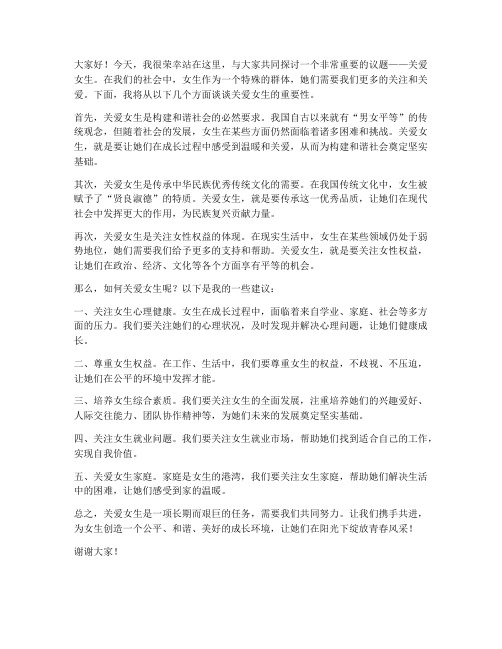 大家好！今天，我很荣幸站在这里，与大家共同探讨一个非常重要的议题——关爱女生。在我们的社会中，女生作为一个特殊的群体，她们需要我们更多的关注和关爱。下面，我将从以下几个方面谈谈关爱女生的重要性。

首先，关爱女生是构建和谐社会的必然要求。我国自古以来就有“男女平等”的传统观念，但随着社会的发展，女生在某些方面仍然面临着诸多困难和挑战。关爱女生，就是要让她们在成长过程中感受到温暖和关爱，从而为构建和谐社会奠定坚实基础。

其次，关爱女生是传承中华民族优秀传统文化的需要。在我国传统文化中，女生被赋予了“贤良淑德”的特质。关爱女生，就是要传承这一优秀品质，让她们在现代社会中发挥更大的作用，为民族复兴贡献力量。

再次，关爱女生是关注女性权益的体现。在现实生活中，女生在某些领域仍处于弱势地位，她们需要我们给予更多的支持和帮助。关爱女生，就是要关注女性权益，让她们在政治、经济、文化等各个方面享有平等的机会。

那么，如何关爱女生呢？以下是我的一些建议：

一、关注女生心理健康。女生在成长过程中，面临着来自学业、家庭、社会等多方面的压力。我们要关注她们的心理状况，及时发现并解决心理问题，让她们健康成长。

二、尊重女生权益。在工作、生活中，我们要尊重女生的权益，不歧视、不压迫，让她们在公平的环境中发挥才能。

三、培养女生综合素质。我们要关注女生的全面发展，注重培养她们的兴趣爱好、人际交往能力、团队协作精神等，为她们未来的发展奠定坚实基础。

四、关注女生就业问题。我们要关注女生就业市场，帮助她们找到适合自己的工作，实现自我价值。

五、关爱女生家庭。家庭是女生的港湾，我们要关注女生家庭，帮助她们解决生活中的困难，让她们感受到家的温暖。

总之，关爱女生是一项长期而艰巨的任务，需要我们共同努力。让我们携手共进，为女生创造一个公平、和谐、美好的成长环境，让她们在阳光下绽放青春风采！

谢谢大家！